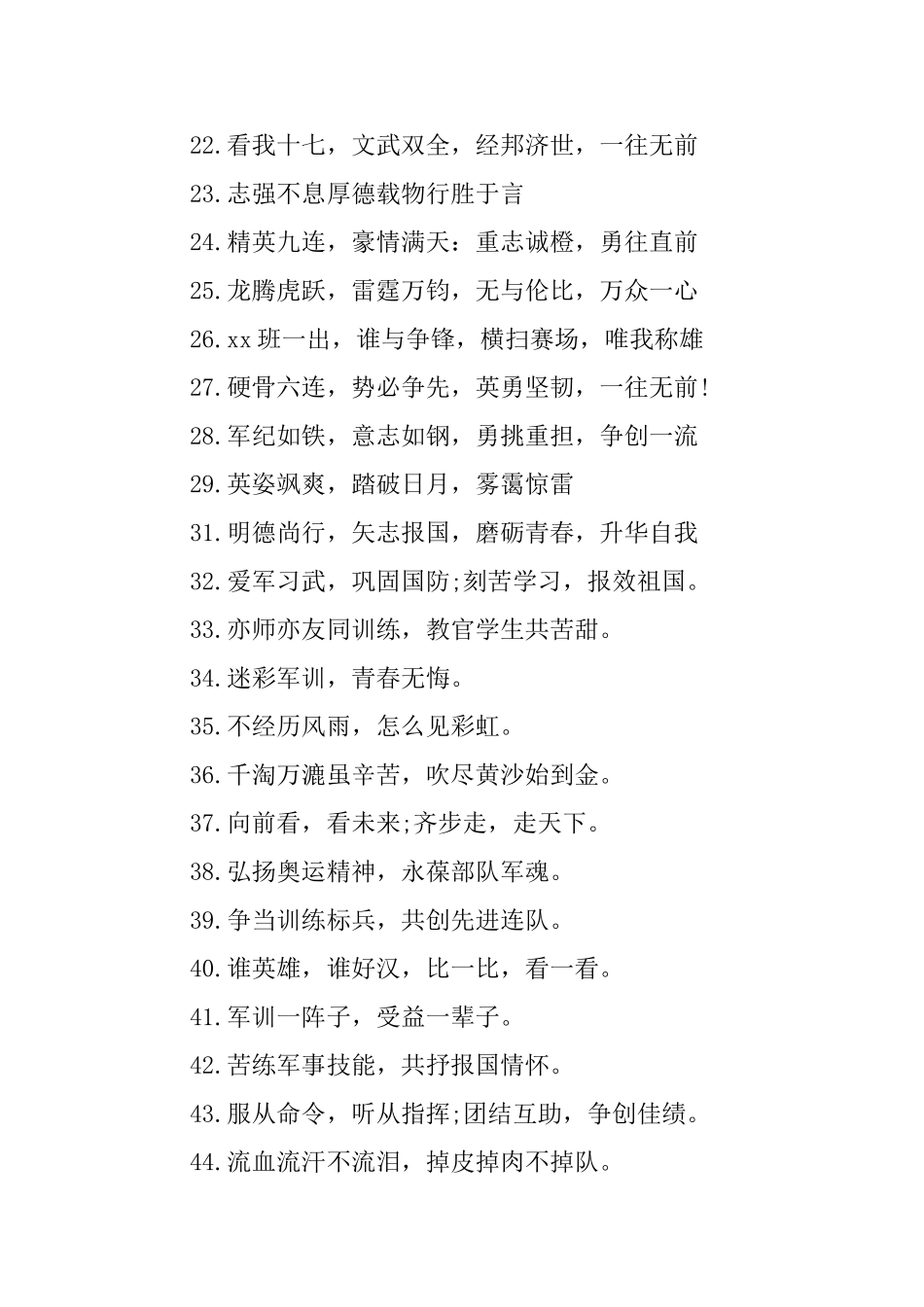 22.看我十七，文武双全，经邦济世，一往无前

23.志强不息厚德载物行胜于言

24.精英九连，豪情满天：重志诚橙，勇往直前

25.龙腾虎跃，雷霆万钧，无与伦比，万众一心

26.xx班一出，谁与争锋，横扫赛场，唯我称雄

27.硬骨六连，势必争先，英勇坚韧，一往无前!

28.军纪如铁，意志如钢，勇挑重担，争创一流

29.英姿飒爽，踏破日月，雾霭惊雷

31.明德尚行，矢志报国，磨砺青春，升华自我

32.爱军习武，巩固国防;刻苦学习，报效祖国。

33.亦师亦友同训练，教官学生共苦甜。

34.迷彩军训，青春无悔。

35.不经历风雨，怎么见彩虹。

36.千淘万漉虽辛苦，吹尽黄沙始到金。

37.向前看，看未来;齐步走，走天下。

38.弘扬奥运精神，永葆部队军魂。

39.争当训练标兵，共创先进连队。

40.谁英雄，谁好汉，比一比，看一看。

41.军训一阵子，受益一辈子。

42.苦练军事技能，共抒报国情怀。

43.服从命令，听从指挥;团结互助，争创佳绩。

44.流血流汗不流泪，掉皮掉肉不掉队。